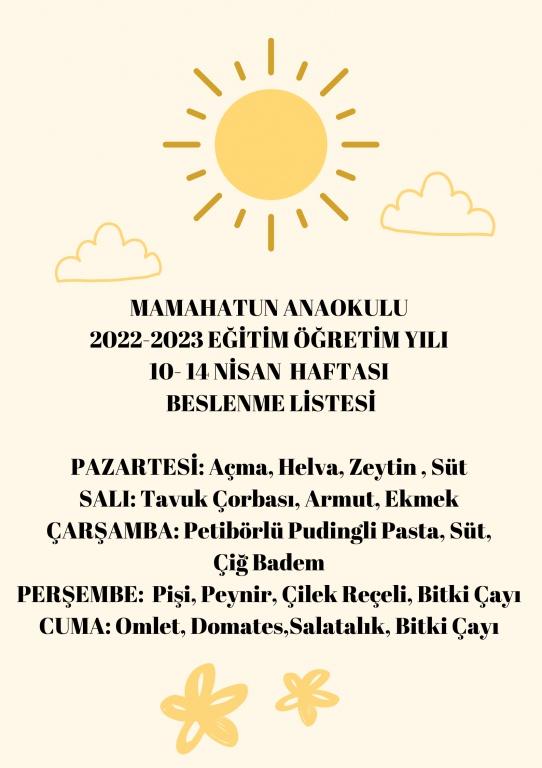 MAMAHATUN ANAOKULU
2022-2023 EĞİTİM ÖĞRETİM YILI
10- 14 NİSAN HAFTASI
BESLENME LİSTESİ

PAZARTESİ: Açma, Helva, Zeytin , Süt
SALI: Tavuk Çorbası, Armut, Ekmek
ÇARŞAMBA: Petibörlü Pudingli Pasta, Süt, Çiğ Badem
PERŞEMBE: Pişi, Peynir, Çilek Reçeli, Bitki Çayı
CUMA: Omlet, Domates,Salatalık, Bitki Çayı